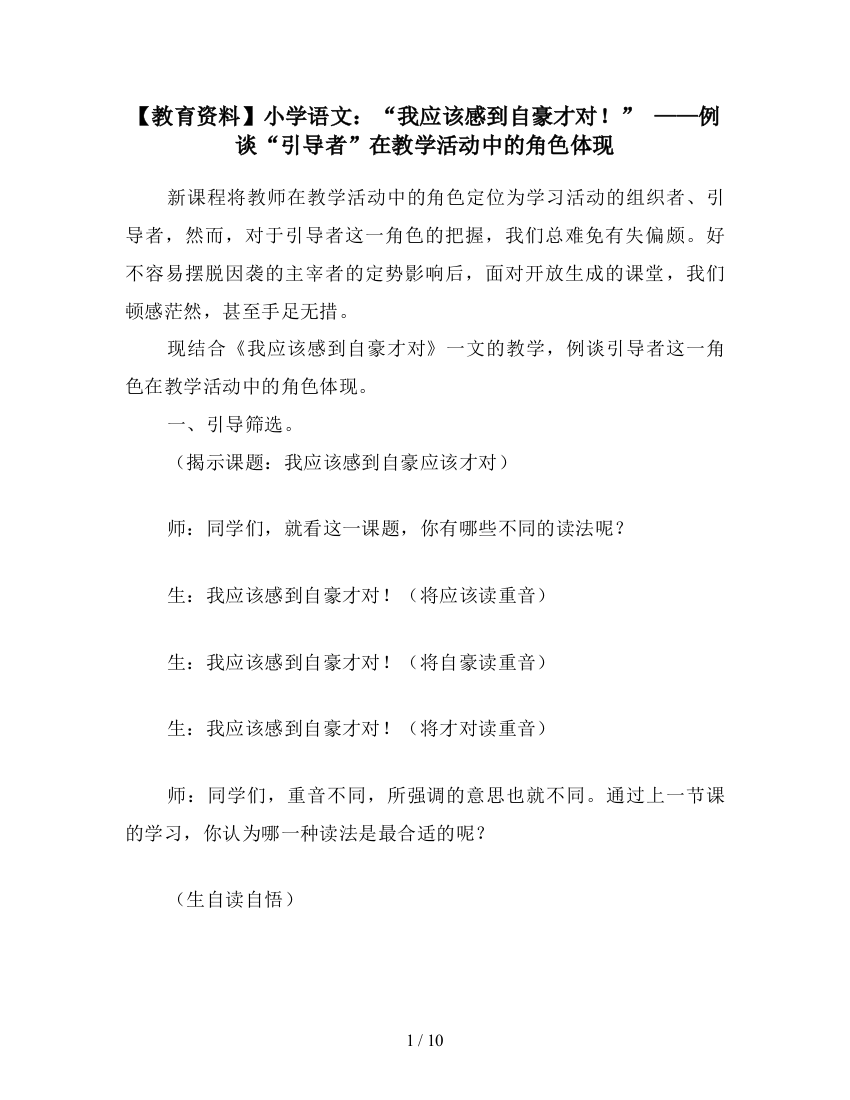 【教育资料】小学语文：“我应该感到自豪才对！” ——例谈“引导者”在教学活动中的角色体现

新课程将教师在教学活动中的角色定位为学习活动的组织者、引导者，然而，对于引导者这一角色的把握，我们总难免有失偏颇。好不容易摆脱因袭的主宰者的定势影响后，面对开放生成的课堂，我们顿感茫然，甚至手足无措。

现结合《我应该感到自豪才对》一文的教学，例谈引导者这一角色在教学活动中的角色体现。

一、引导筛选。

（揭示课题：我应该感到自豪应该才对）

师：同学们，就看这一课题，你有哪些不同的读法呢？

生：我应该感到自豪才对！（将应该读重音）

生：我应该感到自豪才对！（将自豪读重音）

生：我应该感到自豪才对！（将才对读重音）

师：同学们，重音不同，所强调的意思也就不同。通过上一节课的学习，你认为哪一种读法是最合适的呢？

（生自读自悟）

1 / 10